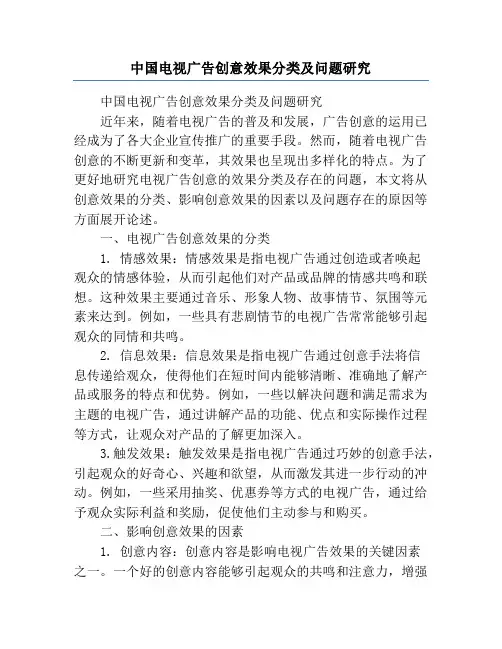 中国电视广告创意效果分类及问题研究

中国电视广告创意效果分类及问题研究

近年来，随着电视广告的普及和发展，广告创意的运用已经成为了各大企业宣传推广的重要手段。然而，随着电视广告创意的不断更新和变革，其效果也呈现出多样化的特点。为了更好地研究电视广告创意的效果分类及存在的问题，本文将从创意效果的分类、影响创意效果的因素以及问题存在的原因等方面展开论述。

一、电视广告创意效果的分类

1. 情感效果：情感效果是指电视广告通过创造或者唤起观众的情感体验，从而引起他们对产品或品牌的情感共鸣和联想。这种效果主要通过音乐、形象人物、故事情节、氛围等元素来达到。例如，一些具有悲剧情节的电视广告常常能够引起观众的同情和共鸣。

2. 信息效果：信息效果是指电视广告通过创意手法将信息传递给观众，使得他们在短时间内能够清晰、准确地了解产品或服务的特点和优势。例如，一些以解决问题和满足需求为主题的电视广告，通过讲解产品的功能、优点和实际操作过程等方式，让观众对产品的了解更加深入。

3.触发效果：触发效果是指电视广告通过巧妙的创意手法，引起观众的好奇心、兴趣和欲望，从而激发其进一步行动的冲动。例如，一些采用抽奖、优惠券等方式的电视广告，通过给予观众实际利益和奖励，促使他们主动参与和购买。

二、影响创意效果的因素

1. 创意内容：创意内容是影响电视广告效果的关键因素之一。一个好的创意内容能够引起观众的共鸣和注意力，增强